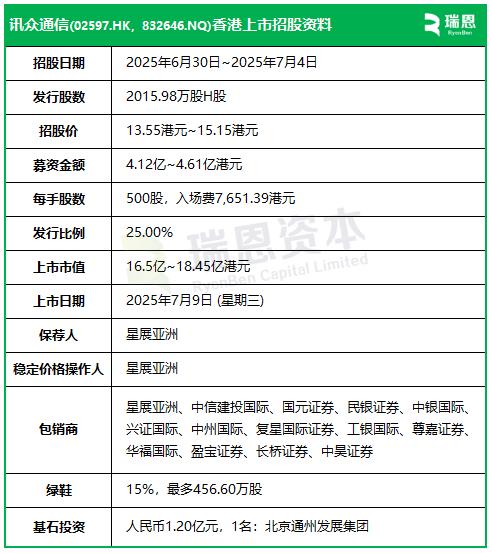 讯众通信(02597.HK，832646.NQ)香港上市招股资料

瑞恩
RyenBen

| 招股日期 | 2025年6月30日~2025年7月4日 |
|---|---|
| 发行股数 | 2015.98万股H股 |
| 招股价 | 13.55港元~15.15港元 |
| 募资金额 | 4.12亿~4.61亿港元 |
| 每手股数 | 500股，入场费7,651.39港元 |
| 发行比例 | 25.00% |
| 上市市值 | 16.5亿~18.45亿港元 |
| 上市日期 | 2025年7月9日 (星期三) |
| 保荐人 | 星展亚洲 |
| 稳定价格操作人 | 星展亚洲 |
| 包销商 | 星展亚洲、中信建投国际、国元证券、民银证券、中银国际、兴证国际、中州国际、复星国际证券、工银国际、尊嘉证券、华福国际、盈宝证券、长桥证券、中昊证券 |
| 绿鞋 | 15%，最多456.60万股 |
| 基石投资 | 人民币1.20亿元，1名：北京通州发展集团 |

瑞恩资本
RyenBen Capital Limited